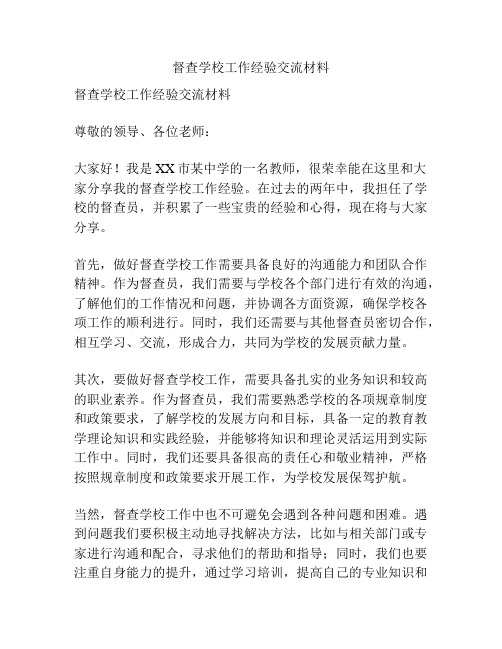 督查学校工作经验交流材料

督查学校工作经验交流材料

尊敬的领导、各位老师：

大家好！我是XX市某中学的一名教师，很荣幸能在这里和大家分享我的督查学校工作经验。在过去的两年中，我担任了学校的督查员，并积累了一些宝贵的经验和心得，现在将与大家分享。

首先，做好督查学校工作需要具备良好的沟通能力和团队合作精神。作为督查员，我们需要与学校各个部门进行有效的沟通，了解他们的工作情况和问题，并协调各方面资源，确保学校各项工作的顺利进行。同时，我们还需要与其他督查员密切合作，相互学习、交流，形成合力，共同为学校的发展贡献力量。

其次，要做好督查学校工作，需要具备扎实的业务知识和较高的职业素养。作为督查员，我们需要熟悉学校的各项规章制度和政策要求，了解学校的发展方向和目标，具备一定的教育教学理论知识和实践经验，并能够将知识和理论灵活运用到实际工作中。同时，我们还要具备很高的责任心和敬业精神，严格按照规章制度和政策要求开展工作，为学校发展保驾护航。

当然，督查学校工作中也不可避免会遇到各种问题和困难。遇到问题我们要积极主动地寻找解决方法，比如与相关部门或专家进行沟通和配合，寻求他们的帮助和指导；同时，我们也要注重自身能力的提升，通过学习培训，提高自己的专业知识和